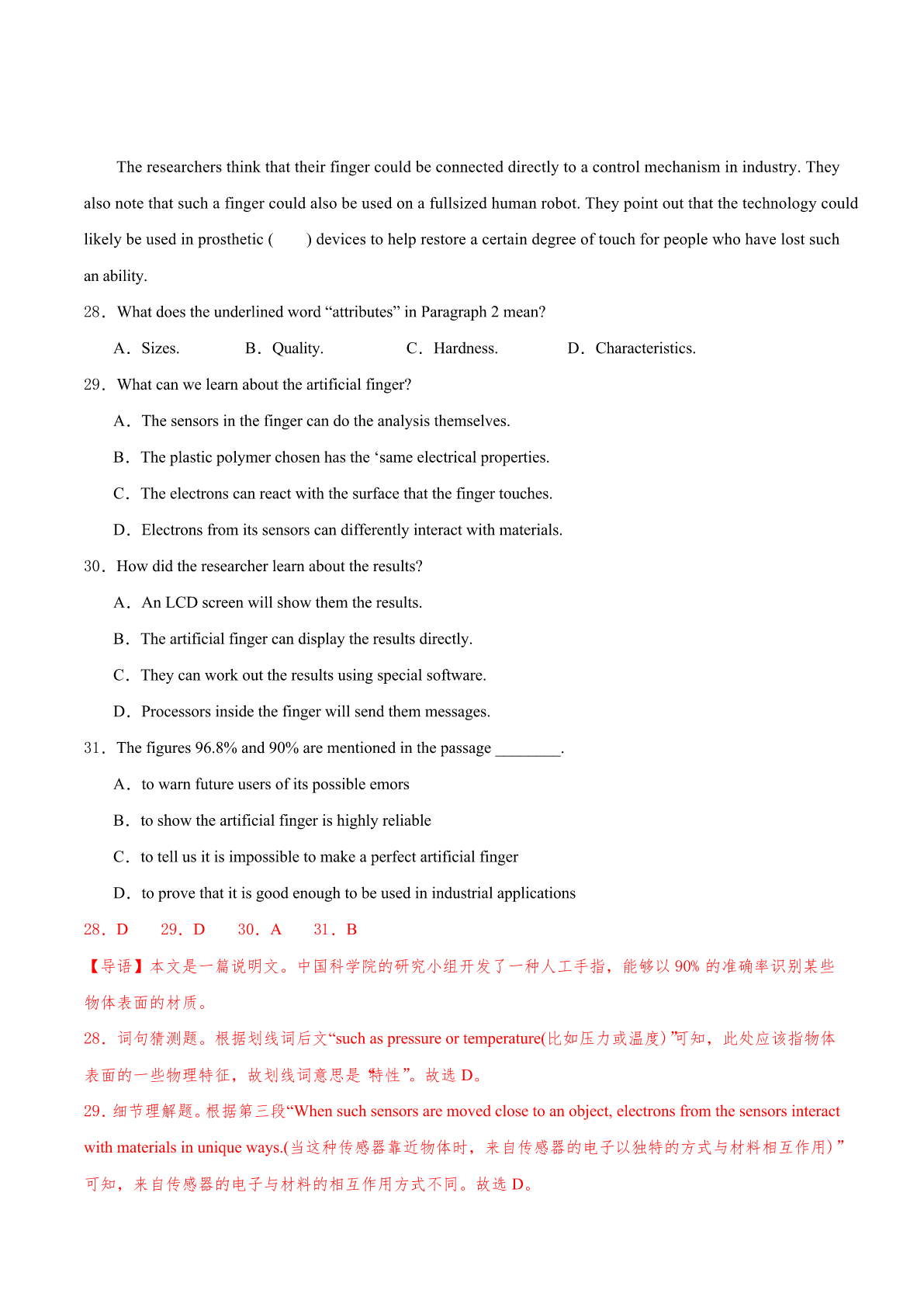 The researchers think that their finger could be connected directly to a control mechanism in industry. They also note that such a finger could also be used on a fullsized human robot. They point out that the technology could likely be used in prosthetic (　　) devices to help restore a certain degree of touch for people who have lost such an ability.

28．What does the underlined word “attributes” in Paragraph 2 mean?

A．Sizes.　　B．Quality.　　C．Hardness.　　D．Characteristics.

29．What can we learn about the artificial finger?

A．The sensors in the finger can do the analysis themselves.

B．The plastic polymer chosen has the ‘same electrical properties.

C．The electrons can react with the surface that the finger touches.

D．Electrons from its sensors can differently interact with materials.

30．How did the researcher learn about the results?

A．An LCD screen will show them the results.

B．The artificial finger can display the results directly.

C．They can work out the results using special software.

D．Processors inside the finger will send them messages.

31．The figures 96.8% and 90% are mentioned in the passage ________.

A．to warn future users of its possible emors

B．to show the artificial finger is highly reliable

C．to tell us it is impossible to make a perfect artificial finger

D．to prove that it is good enough to be used in industrial applications

28．D　29．D　30．A　31．B

【导语】本文是一篇说明文。中国科学院的研究小组开发了一种人工手指，能够以 90% 的准确率识别某些物体表面的材质。

28．词句猜测题。根据划线词后文“such as pressure or temperature(比如压力或温度)”可知，此处应该指物体表面的一些物理特征，故划线词意思是“特性”。故选 D。

29．细节理解题。根据第三段“When such sensors are moved close to an object, electrons from the sensors interact with materials in unique ways.(当这种传感器靠近物体时，来自传感器的电子以独特的方式与材料相互作用)”可知，来自传感器的电子与材料的相互作用方式不同。故选 D。